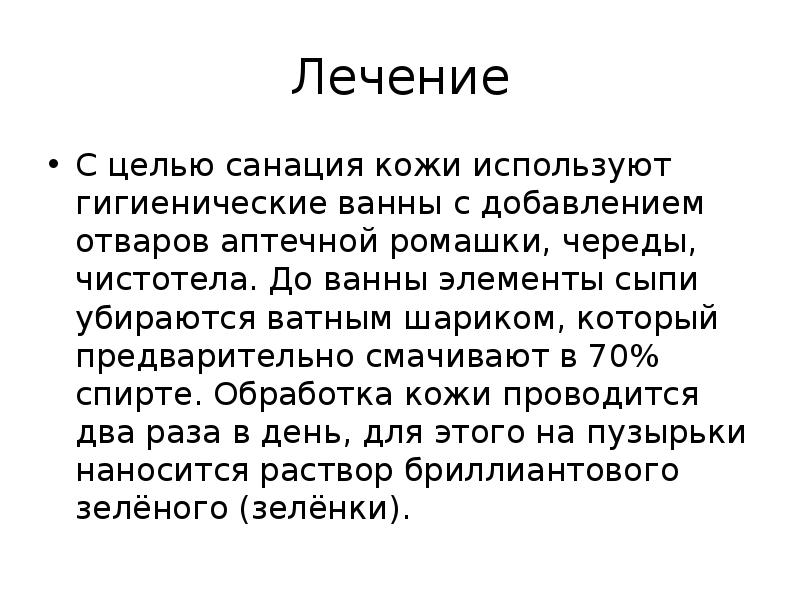 Лечение

• С целью санация кожи используют гигиенические ванны с добавлением отваров аптечной ромашки, череды, чистотела. До ванны элементы сыпи убираются ватным шариком, который предварительно смачивают в 70% спирте. Обработка кожи проводится два раза в день, для этого на пузырьки наносится раствор бриллиантового зелёного (зелёнки).